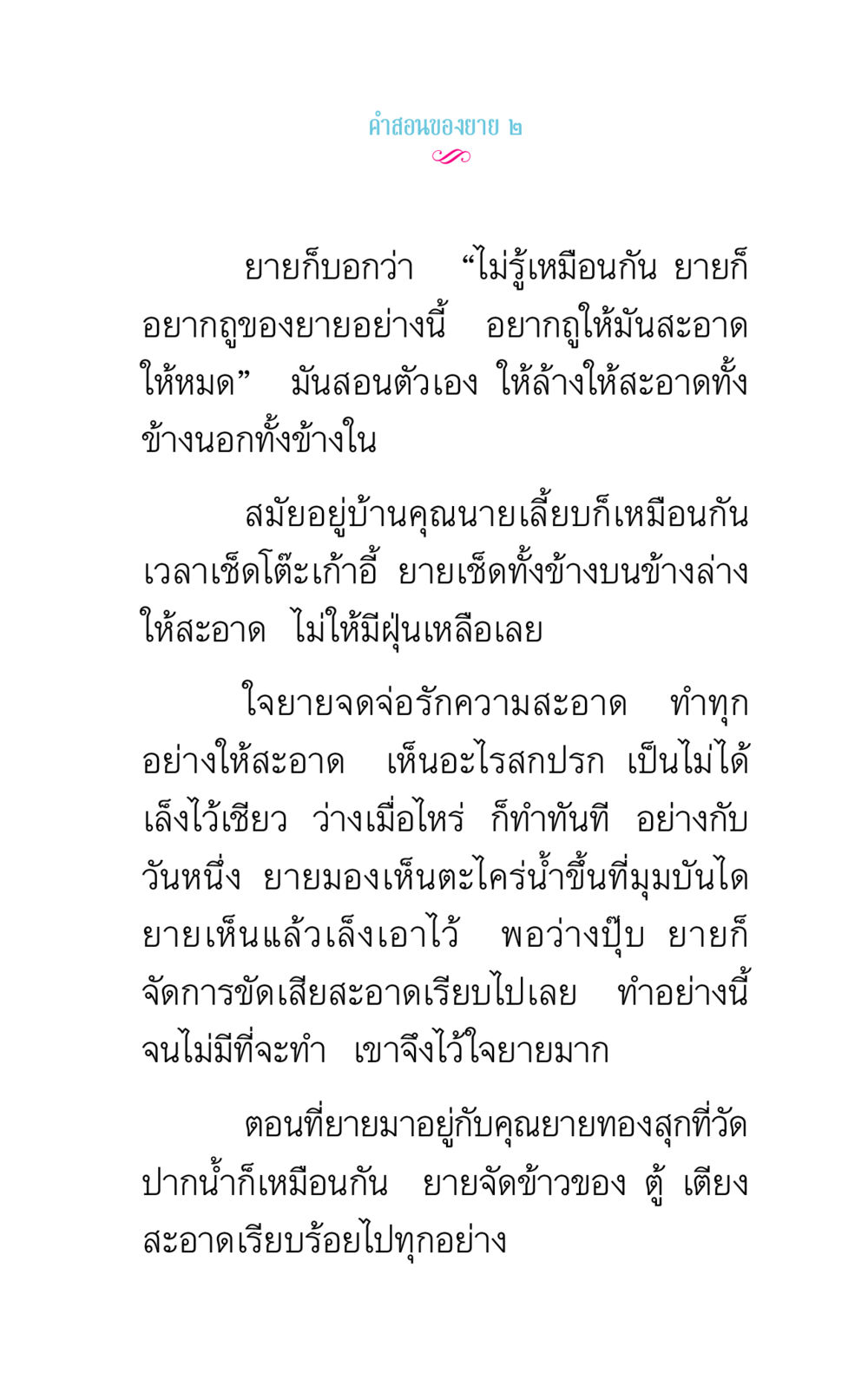 คำสอนของยาย ๒

ยายก็บอกว่า “ไม่รู้เหมือนกัน ยายก็อยากถูของยายอย่างนี้ อยากถูให้มันสะอาดให้หมด” มันสอนตัวเอง ให้ล้างให้สะอาดทั้งข้างนอกทั้งข้างใน

สมัยอยู่บ้านคุณนายเลี้ยบก็เหมือนกัน เวลาเช็ดโต๊ะเก้าอี้ ยายเช็ดทั้งข้างบนข้างล่างให้สะอาด ไม่ให้มีฝุ่นเหลือเลย

ใจยายจดจ่อรักความสะอาด ทำทุกอย่างให้สะอาด เห็นอะไรสกปรก เป็นไม่ได้ เล็งไว้เชียว ว่างเมื่อไหร่ ก็ทำทันที อย่างกับวันหนึ่ง ยายมองเห็นตะไคร่น้ำขึ้นที่มุมบันได ยายเห็นแล้วเล็งเอาไว้ พอว่างปุ๊บ ยายก็จัดการขัดเสียสะอาดเรียบไปเลย ทำอย่างนี้จนไม่มีที่จะทำ เขาจึงไว้ใจยายมาก

ตอนที่ยายมาอยู่กับคุณยายทองสุกที่วัดปากน้ำก็เหมือนกัน ยายจัดข้าวของ ตู้ เตียง สะอาดเรียบร้อยไปทุกอย่าง